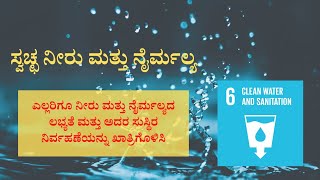 ಸ್ವಚ್ಛ ನೀರು ಮತ್ತು ನೈರ್ಮಲ್ಯ

ಎಲ್ಲರಿಗೂ ನೀರು ಮತ್ತು ನೈರ್ಮಲ್ಯದ ಲಭ್ಯತೆ ಮತ್ತು ಅದರ ಸುಸ್ಥಿರ ನಿರ್ವಹಣೆಯನ್ನು ಖಾತ್ರಿಗೊಳಿಸಿ

6 CLEAN WATER AND SANITATION